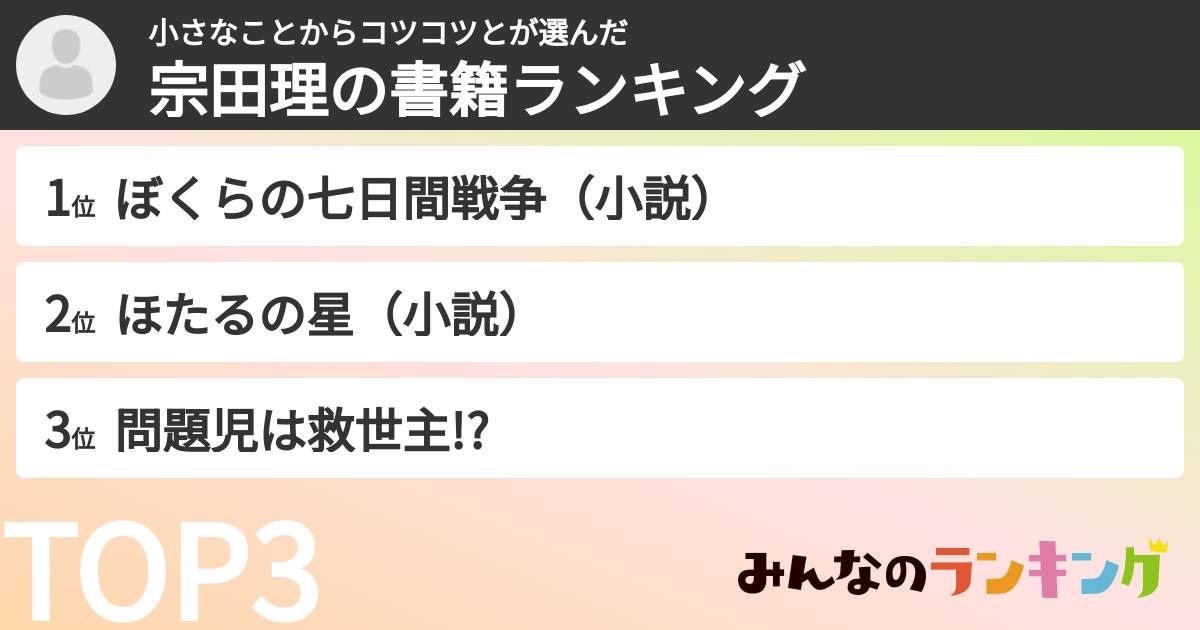 小さなことからコツコツとが選んだ
宗田理の書籍ランキング

1位 ぼくらの七日間戦争（小説）

2位 ほたるの星（小説）

3位 問題児は救世主!?

TOP3

みんなのランキング